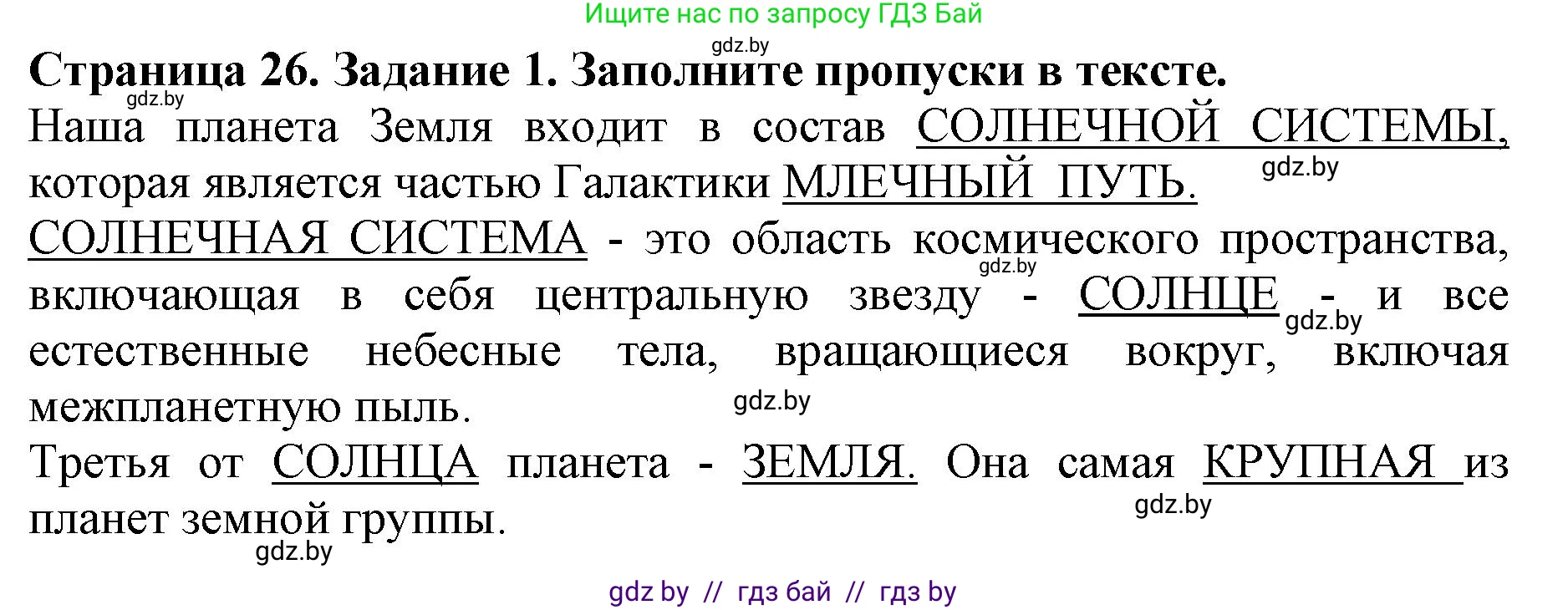 Ищите нас по запросу ГДЗ Бай

gdz.by

Страница 26. Задание 1. Заполните пропуски в тексте.

gdz.by

Наша планета Земля входит в состав СОЛНЕЧНОЙ СИСТЕМЫ, которая является частью Галактики МЛЕЧНЫЙ ПУТЬ.

gdz.by

СОЛНЕЧНАЯ СИСТЕМА - это область космического пространства, включающая в себя центральную звезду - СОЛНЦЕ - и все естественные небесные тела, вращающиеся вокруг, включая межпланетную пыль.

gdz.by

gdz.by

gdz.by

Третья от СОЛНЦА планета - ЗЕМЛЯ. Она самая КРУПНАЯ из планет земной группы.

gdz.by

gdz.by

gdz by // гдз бай // гдз by